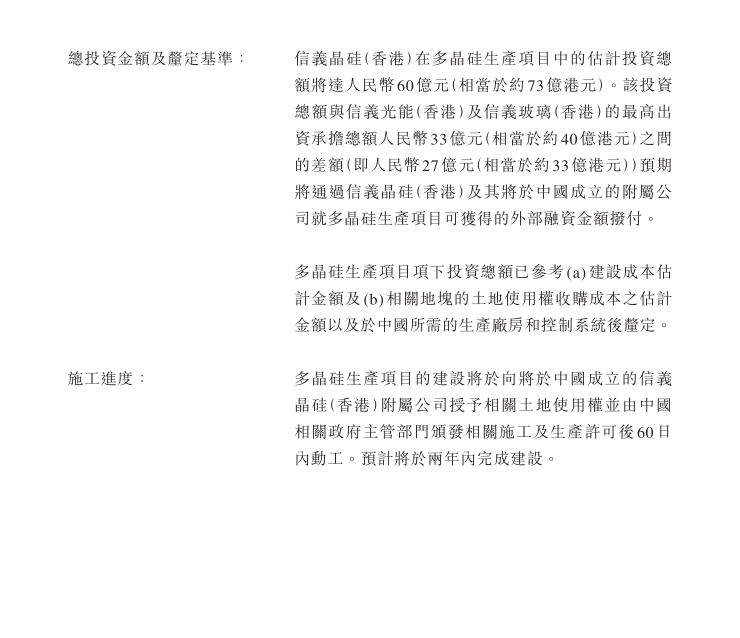 總投資金額及釐定基準：

信義晶硅(香港)在多晶硅生產項目中的估計投資總額將達人民幣60億元(相當於約73億港元)。該投資總額與信義光能(香港)及信義玻璃(香港)的最高出資承擔總額人民幣33億元(相當於約40億港元)之間的差額(即人民幣27億元(相當於約33億港元))預期將通過信義晶硅(香港)及其將於中國成立的附屬公司就多晶硅生產項目可獲得的外部融資金額撥付。

多晶硅生產項目項下投資總額已參考(a)建設成本估計金額及(b)相關地塊的土地使用權收購成本之估計金額以及於中國所需的生產廠房和控制系統後釐定。

施工進度：

多晶硅生產項目的建設將於向將於中國成立的信義晶硅(香港)附屬公司授予相關土地使用權並由中國相關政府主管部門頒發相關施工及生產許可後60日內動工。預計將於兩年內完成建設。